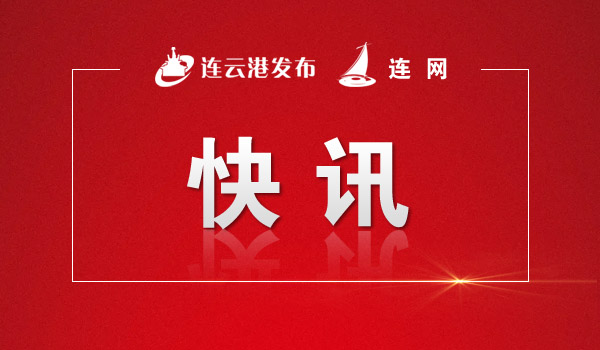 连云港发布 连 网

快 讯